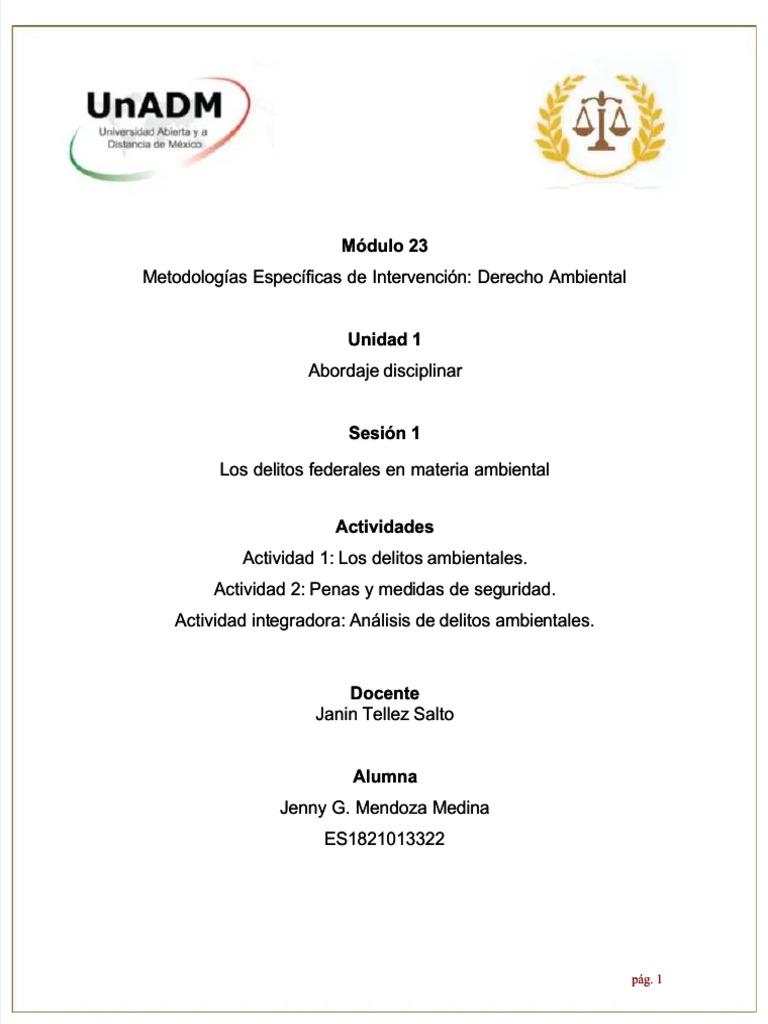 UnADM
Universidad Abierta y a Distancia de México

Módulo 23
Metodologías Específicas de Intervención: Derecho Ambiental

Unidad 1
Abordaje disciplinar

Sesión 1
Los delitos federales en materia ambiental

Actividades
Actividad 1: Los delitos ambientales.
Actividad 2: Penas y medidas de seguridad.
Actividad integradora: Análisis de delitos ambientales.

Docente
Janin Tellez Salto

Alumna
Jenny G. Mendoza Medina
ES1821013322

pág. 1